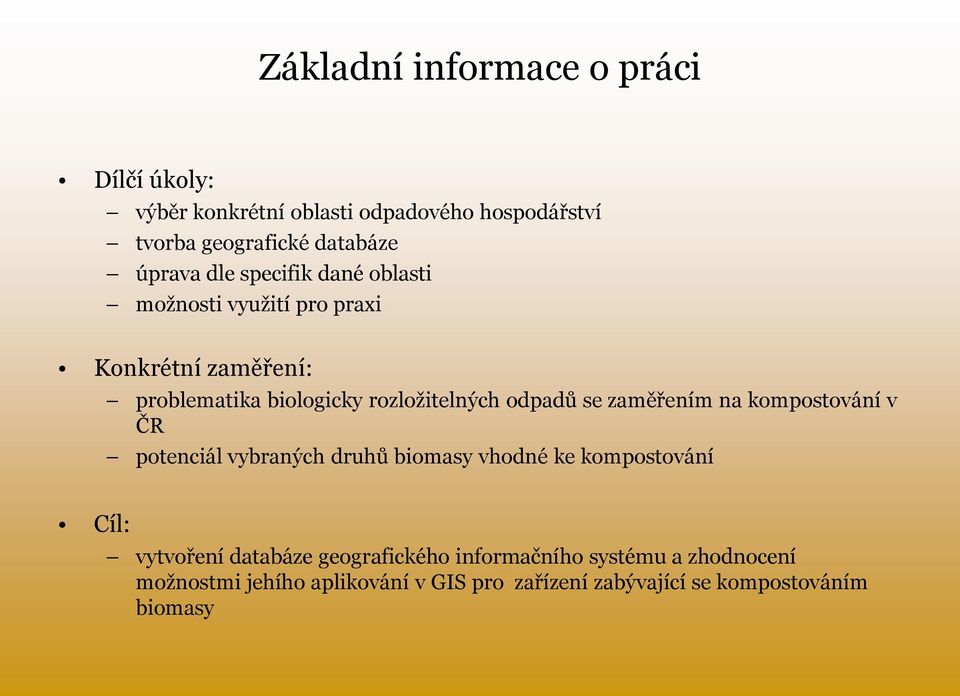 Základní informace o práci

• Dílčí úkoly:
– výběr konkrétní oblasti odpadového hospodářství
– tvorba geografické databáze
– úprava dle specifik dané oblasti
– možnosti využití pro praxi

• Konkrétní zaměření:
– problematika biologicky rozložitelných odpadů se zaměřením na kompostování v ČR
– potenciál vybraných druhů biomasy vhodné ke kompostování

• Cíl:
– vytvoření databáze geografického informačního systému a zhodnocení možnostmi jehího aplikování v GIS pro zařízení zabývající se kompostováním biomasy